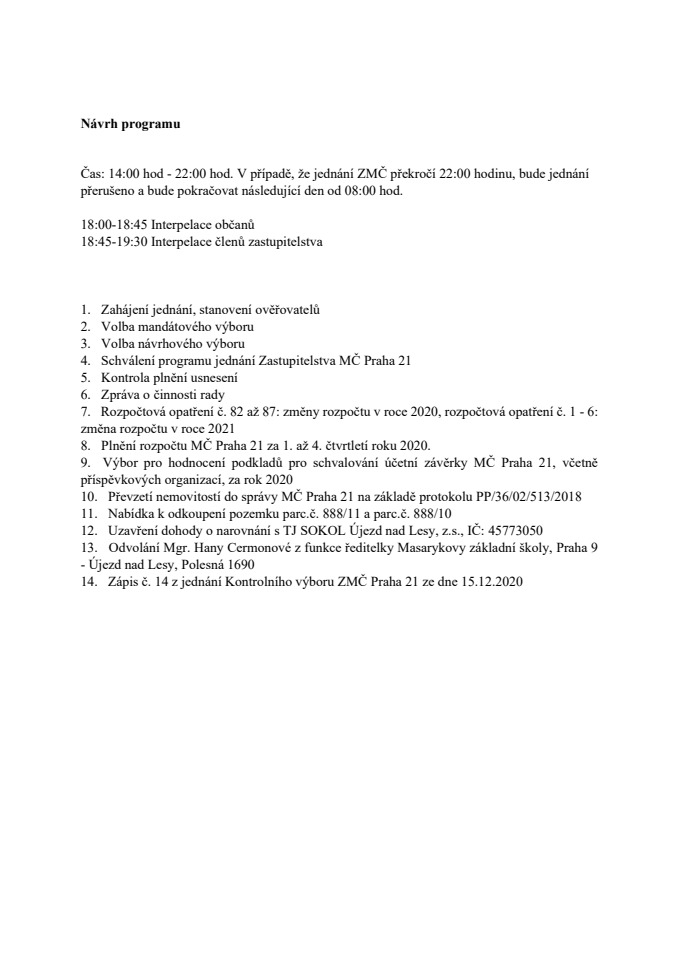 **Návrh programu**

Čas: 14:00 hod - 22:00 hod. V případě, že jednání ZMČ překročí 22:00 hodinu, bude jednání přerušeno a bude pokračovat následující den od 08:00 hod.

18:00-18:45 Interpelace občanů
18:45-19:30 Interpelace členů zastupitelstva

1. Zahájení jednání, stanovení ověřovatelů
2. Volba mandátového výboru
3. Volba návrhového výboru
4. Schválení programu jednání Zastupitelstva MČ Praha 21
5. Kontrola plnění usnesení
6. Zpráva o činnosti rady
7. Rozpočtová opatření č. 82 až 87: změny rozpočtu v roce 2020, rozpočtová opatření č. 1 - 6: změna rozpočtu v roce 2021
8. Plnění rozpočtu MČ Praha 21 za 1. až 4. čtvrtletí roku 2020.
9. Výbor pro hodnocení podkladů pro schvalování účetní závěrky MČ Praha 21, včetně příspěvkových organizací, za rok 2020
10. Převzetí nemovitostí do správy MČ Praha 21 na základě protokolu PP/36/02/513/2018
11. Nabídka k odkoupení pozemku parc.č. 888/11 a parc.č. 888/10
12. Uzavření dohody o narovnání s TJ SOKOL Újezd nad Lesy, z.s., IČ: 45773050
13. Odvolání Mgr. Hany Cermonové z funkce ředitelky Masarykovy základní školy, Praha 9 - Újezd nad Lesy, Polesná 1690
14. Zápis č. 14 z jednání Kontrolního výboru ZMČ Praha 21 ze dne 15.12.2020